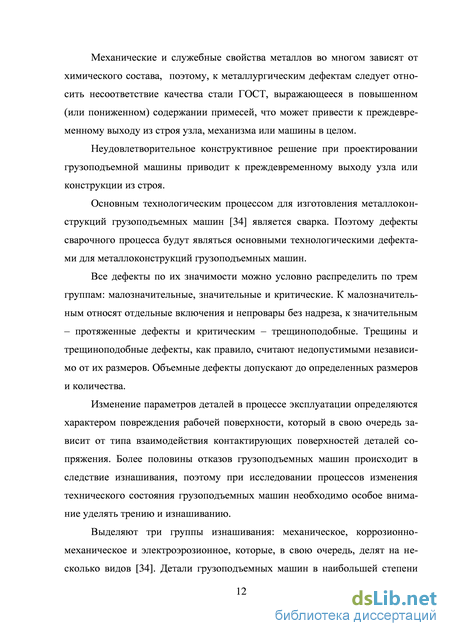 Механические и служебные свойства металлов во многом зависят от химического состава, поэтому, к металлургическим дефектам следует относить несоответствие качества стали ГОСТ, выражающееся в повышенном (или пониженном) содержании примесей, что может привести к преждевременному выходу из строя узла, механизма или машины в целом.

Неудовлетворительное конструктивное решение при проектировании грузоподъемной машины приводит к преждевременному выходу узла или конструкции из строя.

Основным технологическим процессом для изготовления металлоконструкций грузоподъемных машин [34] является сварка. Поэтому дефекты сварочного процесса будут являться основными технологическими дефектами для металлоконструкций грузоподъемных машин.

Все дефекты по их значимости можно условно распределить по трем группам: малозначительные, значительные и критические. К малозначительным относят отдельные включения и непровары без надреза, к значительным – протяженные дефекты и критическим – трещиноподобные. Трещины и трещиноподобные дефекты, как правило, считают недопустимыми независимо от их размеров. Объемные дефекты допускают до определенных размеров и количества.

Изменение параметров деталей в процессе эксплуатации определяются характером повреждения рабочей поверхности, который в свою очередь зависит от типа взаимодействия контактирующих поверхностей деталей сопряжения. Более половины отказов грузоподъемных машин происходит в следствие изнашивания, поэтому при исследовании процессов изменения технического состояния грузоподъемных машин необходимо особое внимание уделять трению и изнашиванию.

Выделяют три группы изнашивания: механическое, коррозионно-механическое и электроэрозионное, которые, в свою очередь, делят на несколько видов [34]. Детали грузоподъемных машин в наибольшей степени

12

dsLib.net
библиотека диссертаций